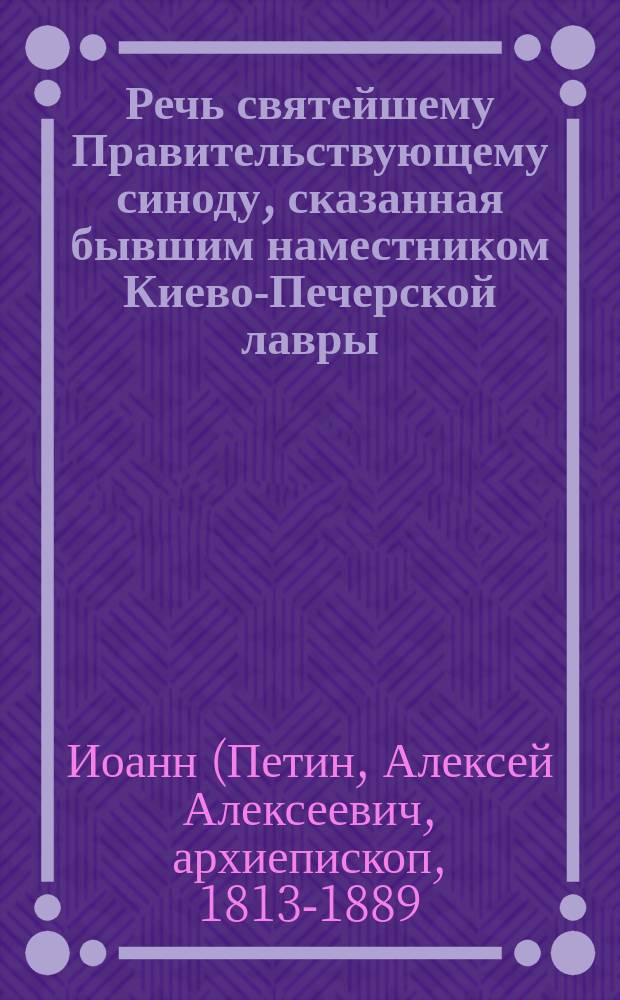 Речь святейшему Правительствующему синоду, сказанная бывшим наместником Киево-Печерской лавры

Иоанн (Петин, Алексей Алексеевич, архиепископ, 1813-1889